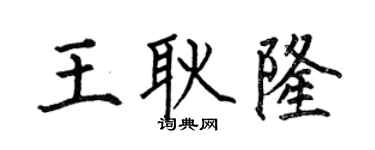 王耿隆

词典网